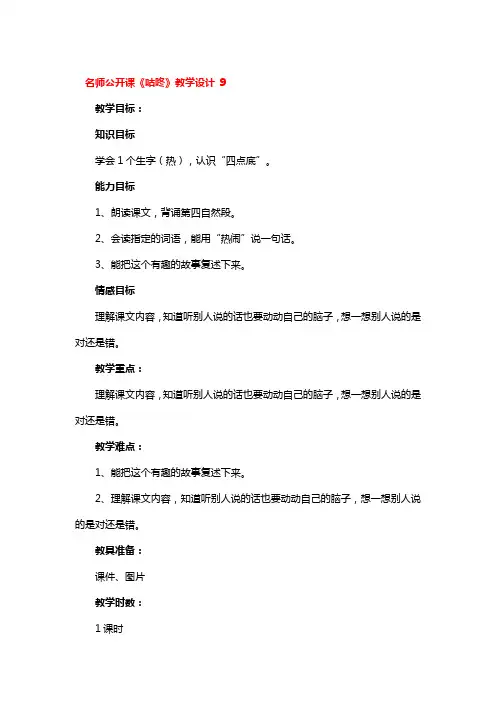 名师公开课《咕咚》教学设计 9

教学目标：

知识目标

学会 1 个生字（热），认识“四点底”。

能力目标

1、朗读课文，背诵第四自然段。

2、会读指定的词语，能用“热闹”说一句话。

3、能把这个有趣的故事复述下来。

情感目标

理解课文内容，知道听别人说的话也要动动自己的脑子，想一想别人说的是对还是错。

教学重点：

理解课文内容，知道听别人说的话也要动动自己的脑子，想一想别人说的是对还是错。

教学难点：

1、能把这个有趣的故事复述下来。

2、理解课文内容，知道听别人说的话也要动动自己的脑子，想一想别人说的是对还是错。

教具准备：

课件、图片

教学时数：

1 课时